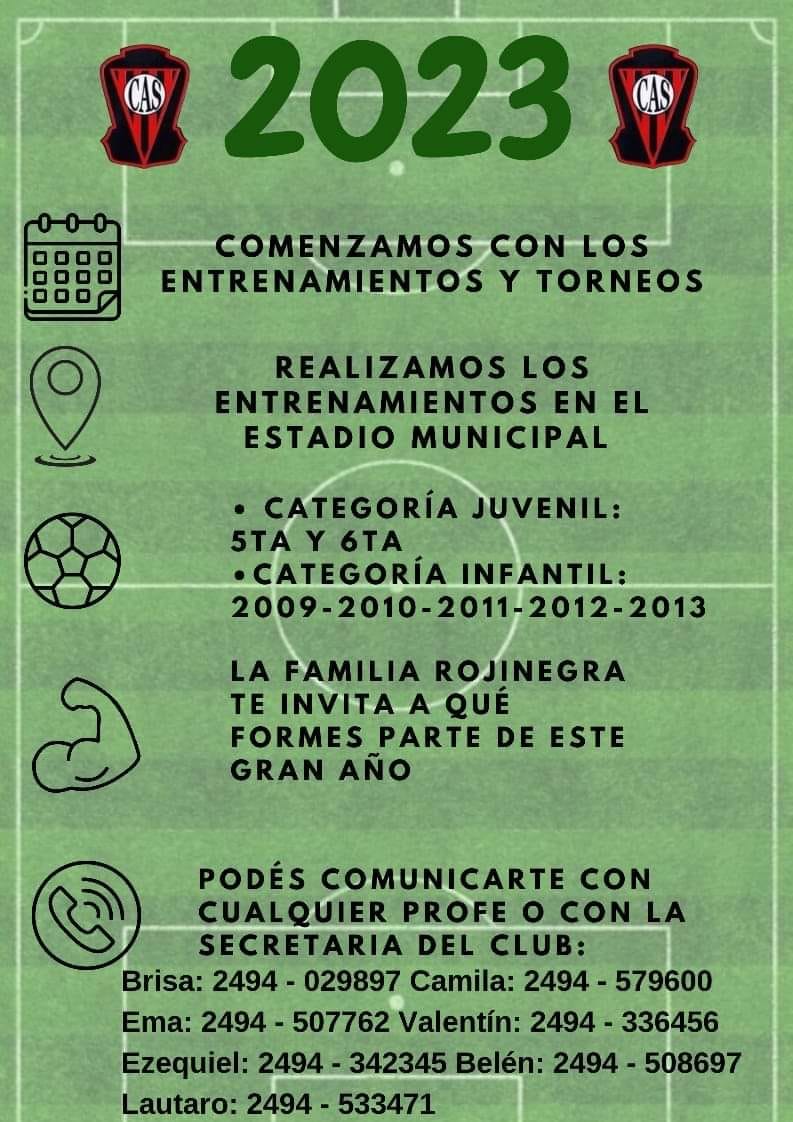 CAS

2023

CAS

COMENZAMOS CON LOS ENTRENAMIENTOS Y TORNEOS

REALIZAMOS LOS ENTRENAMIENTOS EN EL ESTADIO MUNICIPAL

• CATEGORÍA JUVENIL: 5TA Y 6TA
•CATEGORÍA INFANTIL: 2009-2010-2011-2012-2013

LA FAMILIA ROJINEGRA TE INVITA A QUÉ FORMES PARTE DE ESTE GRAN AÑO

PODÉS COMUNICARTE CON CUALQUIER PROFE O CON LA SECRETARIA DEL CLUB:
Brisa: 2494 - 029897 Camila: 2494 - 579600
Ema: 2494 - 507762 Valentín: 2494 - 336456
Ezequiel: 2494 - 342345 Belén: 2494 - 508697
Lautaro: 2494 - 533471